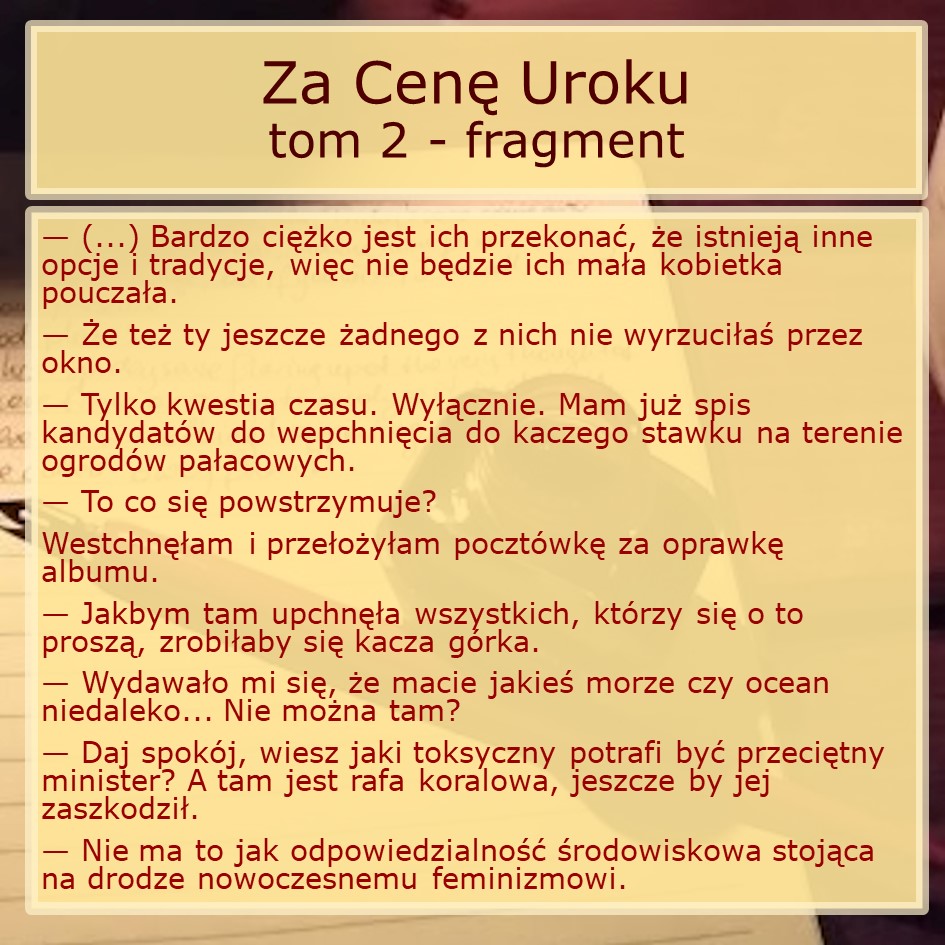 Za Cenę Uroku
tom 2 - fragment

— (...) Bardzo ciężko jest ich przekonać, że istnieją inne opcje i tradycje, więc nie będzie ich mała kobietka pouczała.

— Że też ty jeszcze żadnego z nich nie wyrzuciłaś przez okno.

— Tylko kwestia czasu. Wyłącznie. Mam już spis kandydatów do wepchnięcia do kaczego stawku na terenie ogrodów pałacowych.

— To co się powstrzymuje?

Westchnęłam i przełożyłam pocztówkę za oprawkę albumu.

— Jakbym tam upchnęła wszystkich, którzy się o to proszą, zrobiłaby się kacza górka.

— Wydawało mi się, że macie jakieś morze czy ocean niedaleko... Nie można tam?

— Daj spokój, wiesz jaki toksyczny potrafi być przeciętny minister? A tam jest rafa koralowa, jeszcze by jej zaszkodził.

— Nie ma to jak odpowiedzialność środowiskowa stojąca na drodze nowoczesnemu feminizmowi.